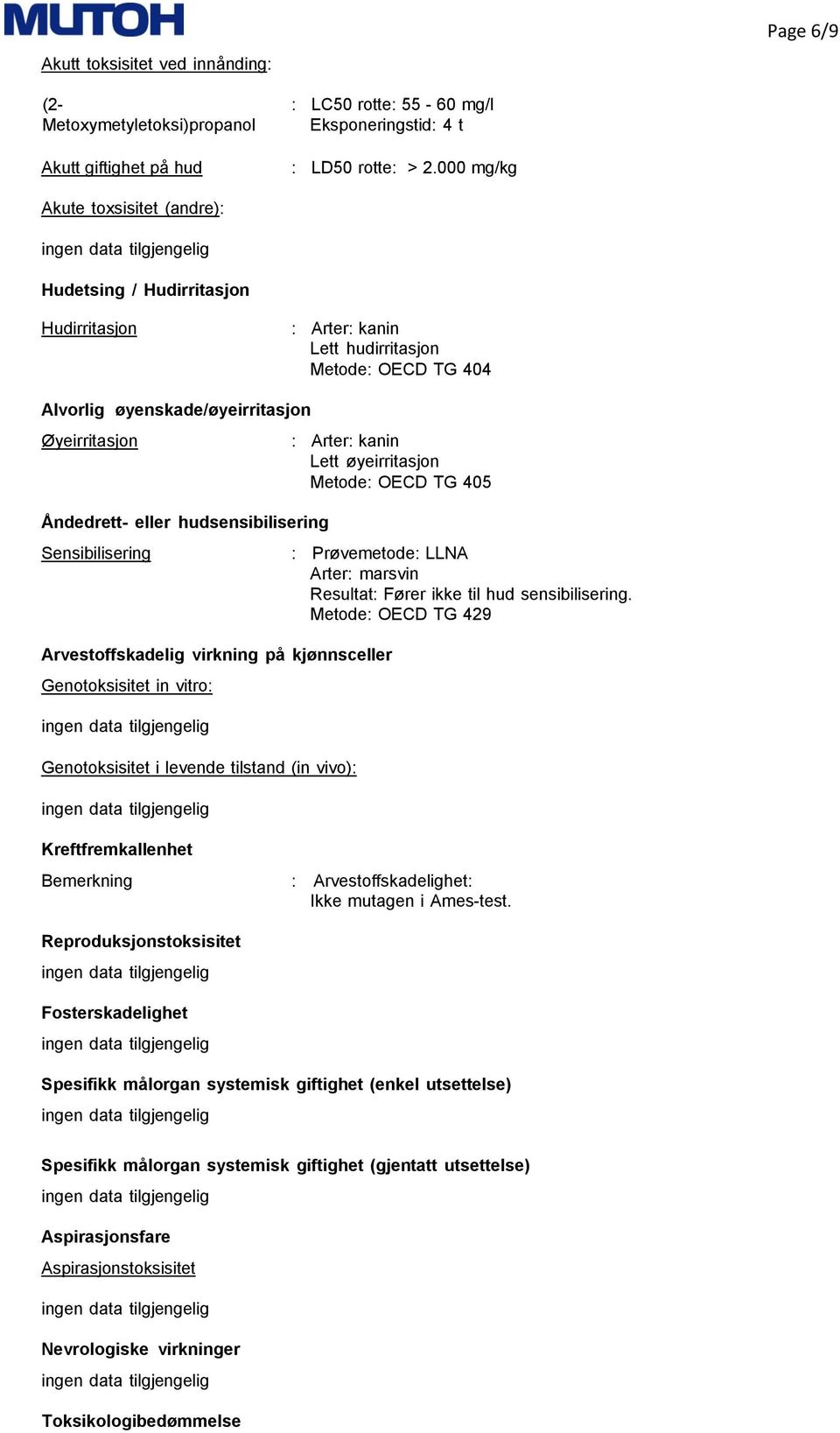 MUTOH

Page 6/9

Akutt toksisitet ved innånding:

(2-Metoxymetyletoksi)propanol : LC50 rotte: 55 - 60 mg/l
Eksponeringstid: 4 t

Akutt giftighet på hud : LD50 rotte: > 2.000 mg/kg

Akute toxsisitet (andre):

ingen data tilgjengelig

Hudetsing / Hudirritasjon

Hudirritasjon : Arter: kanin
Lett hudirritasjon
Metode: OECD TG 404

Alvorlig øyenskade/øyeirritasjon

Øyeirritasjon : Arter: kanin
Lett øyeirritasjon
Metode: OECD TG 405

Åndedrett- eller hudsensibilisering

Sensibilisering : Prøvemetode: LLNA
Arter: marsvin
Resultat: Fører ikke til hud sensibilisering.
Metode: OECD TG 429

Arvestoffskadelig virkning på kjønnsceller

Genotoksisitet in vitro:

ingen data tilgjengelig

Genotoksisitet i levende tilstand (in vivo):

ingen data tilgjengelig

Kreftfremkallenhet

Bemerkning : Arvestoffskadelighet:
Ikke mutagen i Ames-test.

Reproduksjonstoksisitet

ingen data tilgjengelig

Fosterskadelighet

ingen data tilgjengelig

Spesifikk målorgan systemisk giftighet (enkel utsettelse)

ingen data tilgjengelig

Spesifikk målorgan systemisk giftighet (gjentatt utsettelse)

ingen data tilgjengelig

Aspirasjonsfare

Aspirasjonstoksisitet

ingen data tilgjengelig

Nevrologiske virkninger

ingen data tilgjengelig

Toksikologibedømmelse